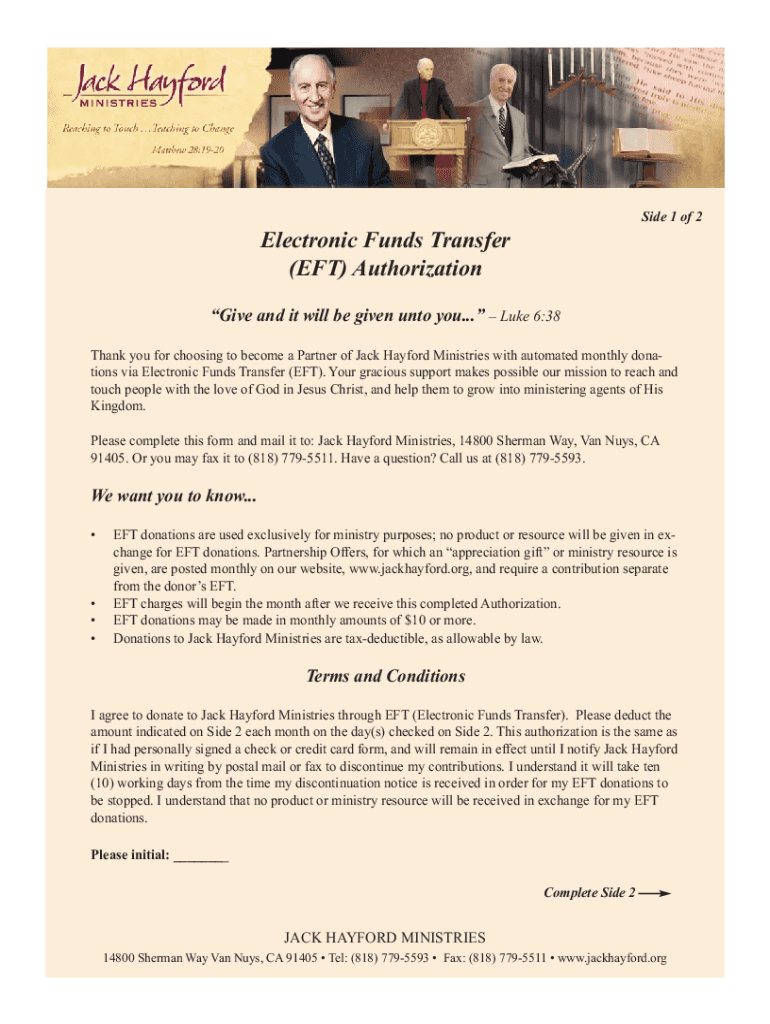 Jack Hayford
MINISTRIES
Reaching to Touch . . . Teaching to Change
Matthew 28:19-20

Side 1 of 2

Electronic Funds Transfer
(EFT) Authorization

"Give and it will be given unto you..." – Luke 6:38

Thank you for choosing to become a Partner of Jack Hayford Ministries with automated monthly donations via Electronic Funds Transfer (EFT). Your gracious support makes possible our mission to reach and touch people with the love of God in Jesus Christ, and help them to grow into ministering agents of His Kingdom.

Please complete this form and mail it to: Jack Hayford Ministries, 14800 Sherman Way, Van Nuys, CA 91405. Or you may fax it to (818) 779-5511. Have a question? Call us at (818) 779-5593.

We want you to know...

• EFT donations are used exclusively for ministry purposes; no product or resource will be given in exchange for EFT donations. Partnership Offers, for which an "appreciation gift" or ministry resource is given, are posted monthly on our website, www.jackhayford.org, and require a contribution separate from the donor's EFT.
• EFT charges will begin the month after we receive this completed Authorization.
• EFT donations may be made in monthly amounts of $10 or more.
• Donations to Jack Hayford Ministries are tax-deductible, as allowable by law.

Terms and Conditions

I agree to donate to Jack Hayford Ministries through EFT (Electronic Funds Transfer). Please deduct the amount indicated on Side 2 each month on the day(s) checked on Side 2. This authorization is the same as if I had personally signed a check or credit card form, and will remain in effect until I notify Jack Hayford Ministries in writing by postal mail or fax to discontinue my contributions. I understand it will take ten (10) working days from the time my discontinuation notice is received in order for my EFT donations to be stopped. I understand that no product or ministry resource will be received in exchange for my EFT donations.

Please initial: ________

Complete Side 2

JACK HAYFORD MINISTRIES
14800 Sherman Way Van Nuys, CA 91405 • Tel: (818) 779-5593 • Fax: (818) 779-5511 • www.jackhayford.org